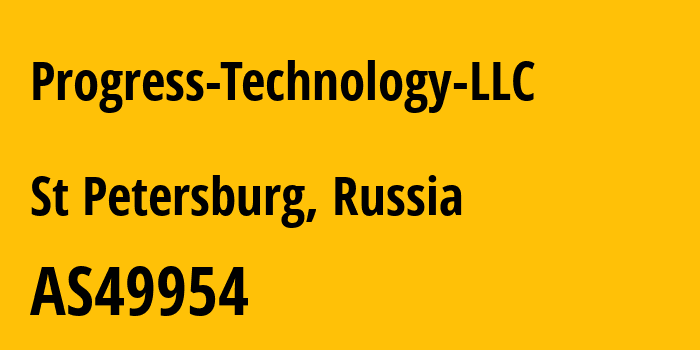 Progress-Technology-LLC

St Petersburg, Russia

AS49954